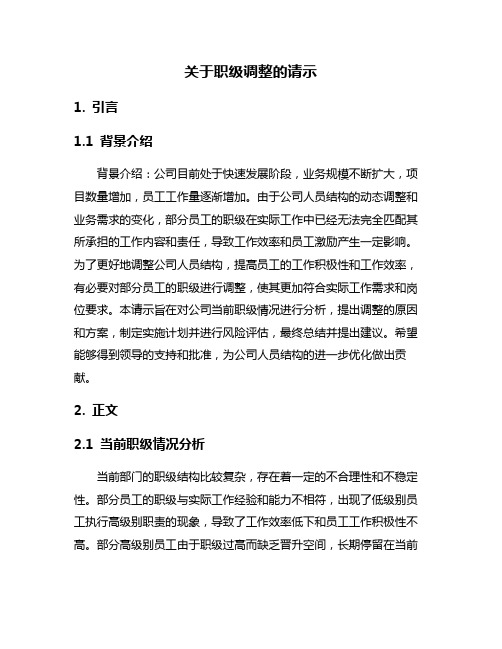 关于职级调整的请示

1. 引言

1.1 背景介绍

背景介绍：公司目前处于快速发展阶段，业务规模不断扩大，项目数量增加，员工工作量逐渐增加。由于公司人员结构的动态调整和业务需求的变化，部分员工的职级在实际工作中已经无法完全匹配其所承担的工作内容和责任，导致工作效率和员工激励产生一定影响。为了更好地调整公司人员结构，提高员工的工作积极性和工作效率，有必要对部分员工的职级进行调整，使其更加符合实际工作需求和岗位要求。本请示旨在对公司当前职级情况进行分析，提出调整的原因和方案，制定实施计划并进行风险评估，最终总结并提出建议。希望能够得到领导的支持和批准，为公司人员结构的进一步优化做出贡献。

2. 正文

2.1 当前职级情况分析

当前部门的职级结构比较复杂，存在着一定的不合理性和不稳定性。部分员工的职级与实际工作经验和能力不相符，出现了低级别员工执行高级别职责的现象，导致了工作效率低下和员工工作积极性不高。部分高级别员工由于职级过高而缺乏晋升空间，长期停留在当前